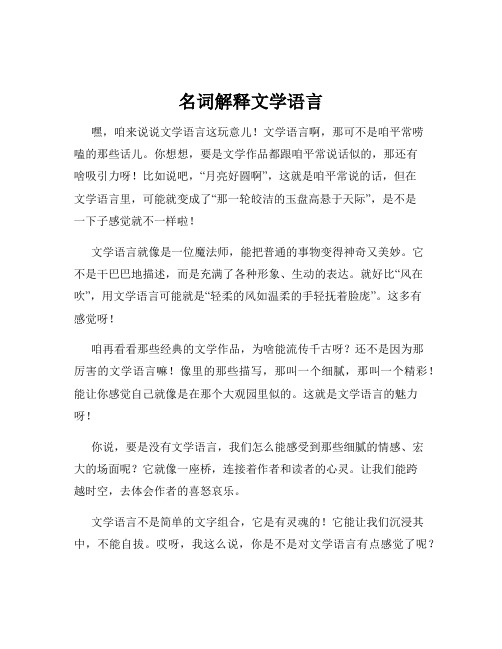 名词解释文学语言

嘿，咱来说说文学语言这玩意儿！文学语言啊，那可不是咱平常唠嗑的那些话儿。你想想，要是文学作品都跟咱平常说话似的，那还有啥吸引力呀！比如说吧，“月亮好圆啊”，这就是咱平常说的话，但在文学语言里，可能就变成了“那一轮皎洁的玉盘高悬于天际”，是不是一下子感觉就不一样啦！

文学语言就像是一位魔法师，能把普通的事物变得神奇又美妙。它不是干巴巴地描述，而是充满了各种形象、生动的表达。就好比“风在吹”，用文学语言可能就是“轻柔的风如温柔的手轻抚着脸庞”。这多有感觉呀！

咱再看看那些经典的文学作品，为啥能流传千古呀？还不是因为那厉害的文学语言嘛！像里的那些描写，那叫一个细腻，那叫一个精彩！能让你感觉自己就像是在那个大观园里似的。这就是文学语言的魅力呀！

你说，要是没有文学语言，我们怎么能感受到那些细腻的情感、宏大的场面呢？它就像一座桥，连接着作者和读者的心灵。让我们能跨越时空，去体会作者的喜怒哀乐。

文学语言不是简单的文字组合，它是有灵魂的！它能让我们沉浸其中，不能自拔。哎呀，我这么说，你是不是对文学语言有点感觉了呢？